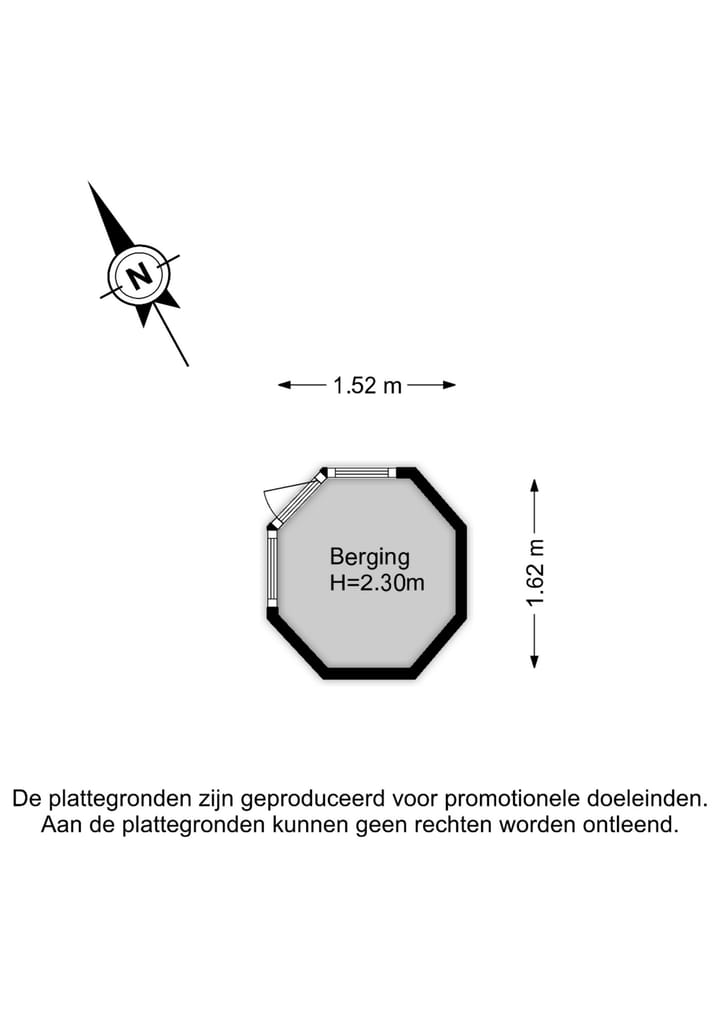 N

1.52 m

Berging
H=2.30m

1.62 m

De plattegronden zijn geproduceerd voor promotionele doeleinden.
Aan de plattegronden kunnen geen rechten worden ontleend.